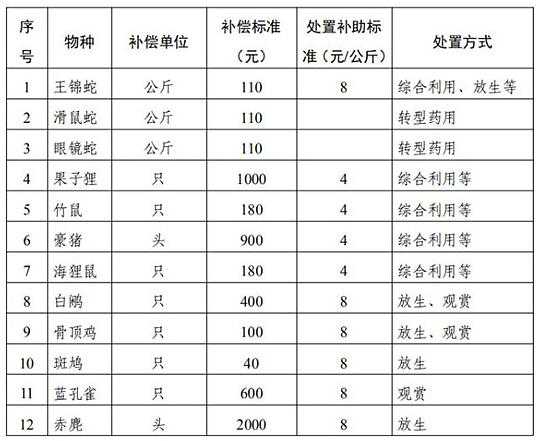 | 序号 | 物种 | 补偿单位 | 补偿标准（元） | 处置补助标准（元/公斤） | 处置方式 |
|---|---|---|---|---|---|
| 1 | 王锦蛇 | 公斤 | 110 | 8 | 综合利用、放生等 |
| 2 | 滑鼠蛇 | 公斤 | 110 | | 转型药用 |
| 3 | 眼镜蛇 | 公斤 | 110 | | 转型药用 |
| 4 | 果子狸 | 只 | 1000 | 4 | 综合利用等 |
| 5 | 竹鼠 | 只 | 180 | 4 | 综合利用等 |
| 6 | 豪猪 | 头 | 900 | 4 | 综合利用等 |
| 7 | 海狸鼠 | 只 | 180 | 4 | 综合利用等 |
| 8 | 白鹇 | 只 | 400 | 8 | 放生、观赏 |
| 9 | 骨顶鸡 | 只 | 100 | 8 | 放生、观赏 |
| 10 | 斑鸠 | 只 | 40 | 8 | 放生 |
| 11 | 蓝孔雀 | 只 | 600 | 8 | 观赏 |
| 12 | 赤麂 | 头 | 2000 | 8 | 放生 |